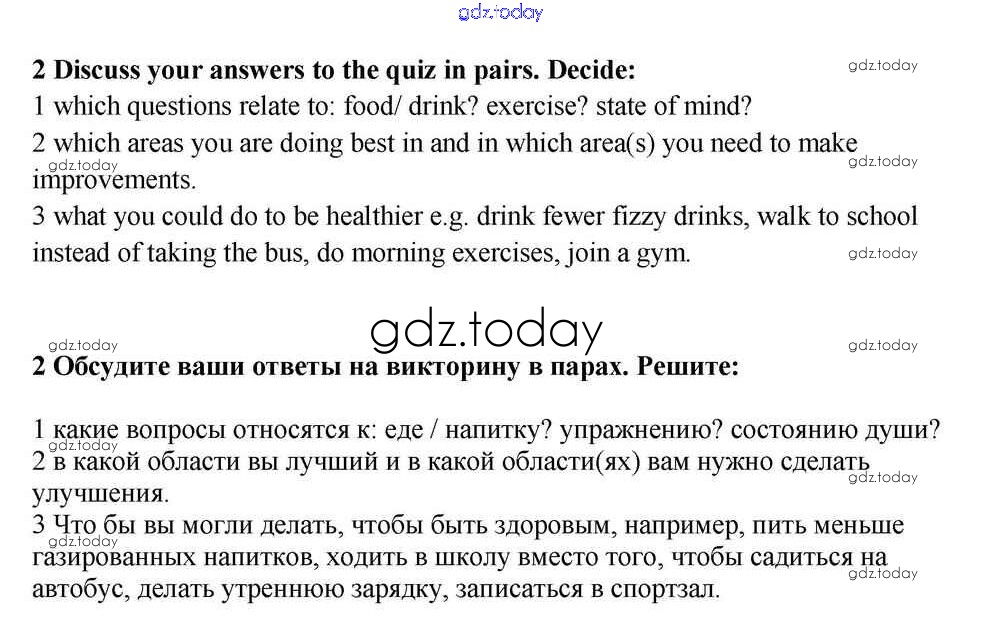 gdz.today

2 Discuss your answers to the quiz in pairs. Decide:
1 which questions relate to: food/ drink? exercise? state of mind?
2 which areas you are doing best in and in which area(s) you need to make improvements.
3 what you could do to be healthier e.g. drink fewer fizzy drinks, walk to school instead of taking the bus, do morning exercises, join a gym.

gdz.today

2 Обсудите ваши ответы на викторину в парах. Решите:

1 какие вопросы относятся к: еде / напитку? упражнению? состоянию души?
2 в какой области вы лучший и в какой области(ях) вам нужно сделать улучшения.
3 Что бы вы могли делать, чтобы быть здоровым, например, пить меньше газированных напитков, ходить в школу вместо того, чтобы садиться на автобус, делать утреннюю зарядку, записаться в спортзал.